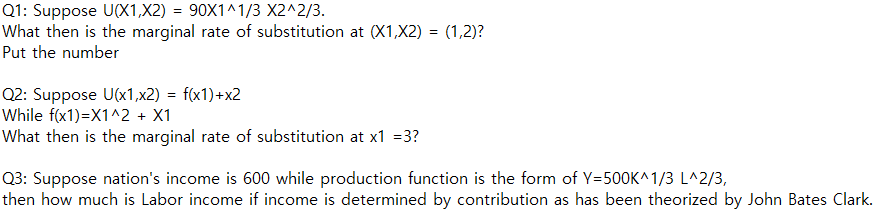 Q1: Suppose U(X1,X2) = 90X1^1/3 X2^2/3.
What then is the marginal rate of substitution at (X1,X2) = (1,2)?
Put the number

Q2: Suppose U(x1,x2) = f(x1)+x2
While f(x1)=X1^2 + X1
What then is the marginal rate of substitution at x1 =3?

Q3: Suppose nation's income is 600 while production function is the form of Y=500K^1/3 L^2/3,
then how much is Labor income if income is determined by contribution as has been theorized by John Bates Clark.